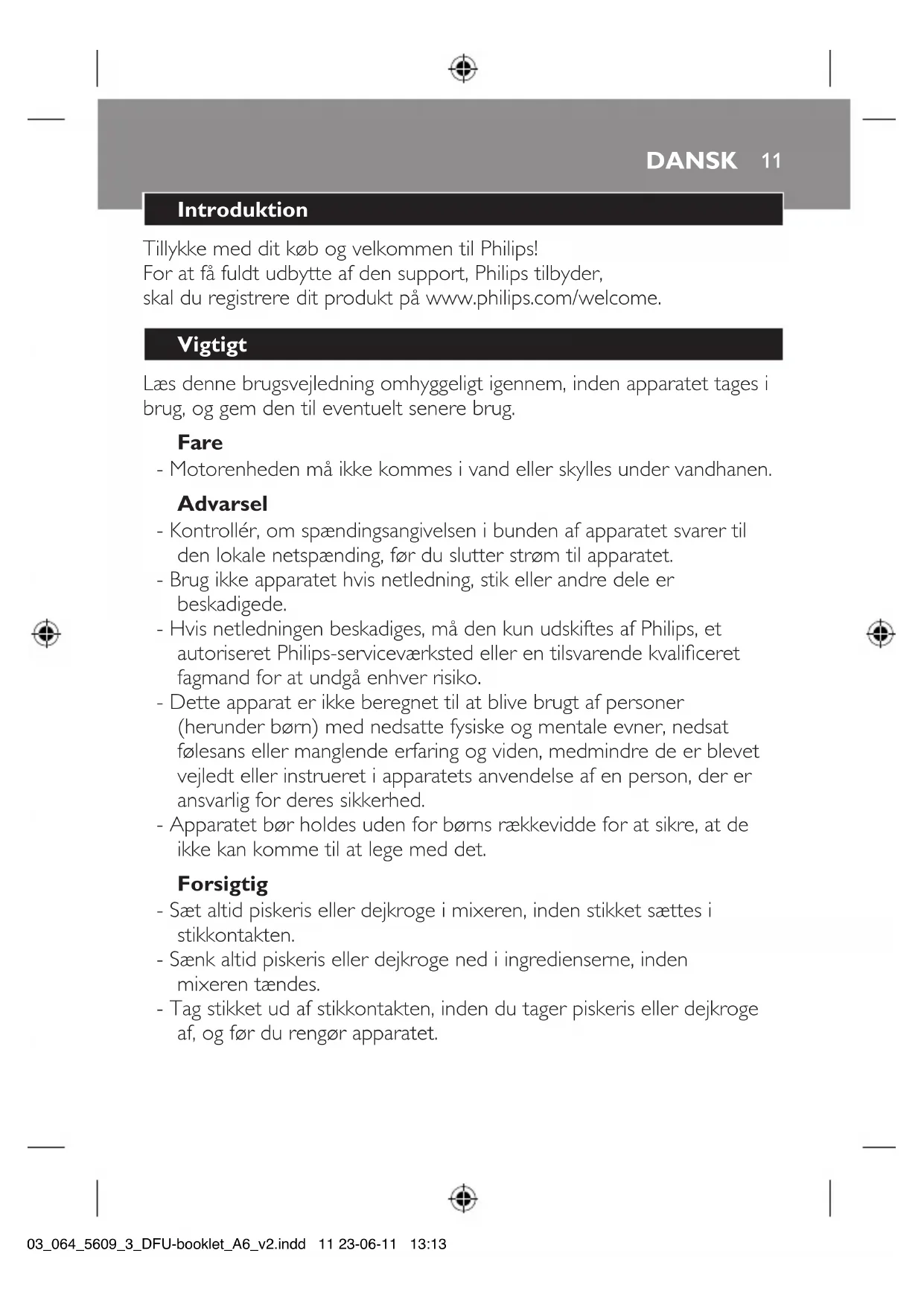 DANSK 11

Introduktion

Tillykke med dit køb og velkommen til Philips!
For at få fuldt udbytte af den support, Philips tilbyder, skal du registrere dit produkt på www.philips.com/welcome.

Vigtigt

Læs denne brugsvejledning omhyggeligt igennem, inden apparatet tages i brug, og gem den til eventuelt senere brug.

Fare
- Motorenheden må ikke kommes i vand eller skylles under vandhanen.

Advarsel
- Kontrollér, om spændingsangivelsen i bunden af apparatet svarer til den lokale netspænding, før du slutter strøm til apparatet.
- Brug ikke apparatet hvis netledning, stik eller andre dele er beskadigede.
- Hvis netledningen beskadiges, må den kun udskiftes af Philips, et autoriseret Philips-serviceværksted eller en tilsvarende kvalificeret fagmand for at undgå enhver risiko.
- Dette apparat er ikke beregnet til at blive brugt af personer (herunder børn) med nedsatte fysiske og mentale evner, nedsat følesans eller manglende erfaring og viden, medmindre de er blevet vejledt eller instrueret i apparatets anvendelse af en person, der er ansvarlig for deres sikkerhed.
- Apparatet bør holdes uden for børns rækkevidde for at sikre, at de ikke kan komme til at lege med det.

Forsigtig
- Sæt altid piskeris eller dejkroge i mixeren, inden stikket sættes i stikkontakten.
- Sænk altid piskeris eller dejkroge ned i ingredienserne, inden mixeren tændes.
- Tag stikket ud af stikkontakten, inden du tager piskeris eller dejkroge af, og før du rengør apparatet.

03_064_5609_3_DFU-booklet_A6_v2.indd 11 23-06-11 13:13